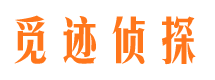 觅迹侦探